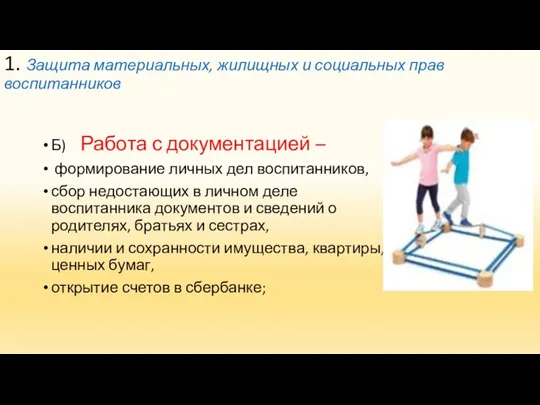 1. Защита материальных, жилищных и социальных прав воспитанников

• Б) Работа с документацией –
• формирование личных дел воспитанников,
• сбор недостающих в личном деле воспитанника документов и сведений о родителях, братьях и сестрах,
• наличии и сохранности имущества, квартиры, ценных бумаг,
• открытие счетов в сбербанке;